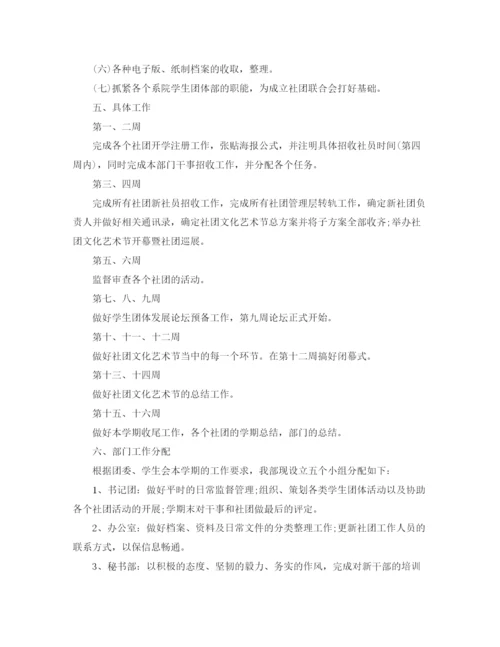 (六)各种电子版、纸制档案的收取，整理。

(七)抓紧各个系院学生团体部的职能，为成立社团联合会打好基础。

五、具体工作

第一、二周

完成各个社团开学注册工作，张贴海报公式，并注明具体招收社员时间(第四周内)，同时完成本部门干事招收工作，并分配各个任务。

第三、四周

完成所有社团新社员招收工作，完成所有社团管理层转轨工作，确定新社团负责人并做好相关通讯录，确定社团文化艺术节总方案并将子方案全部收齐;举办社团文化艺术节开幕暨社团巡展。

第五、六周

监督审查各个社团的活动。

第七、八、九周

做好学生团体发展论坛预备工作，第九周论坛正式开始。

第十、十一、十二周

做好社团文化艺术节当中的每一个环节。在第十二周搞好闭幕式。

第十三、十四周

做好社团文化艺术节的总结工作。

第十五、十六周

做好本学期收尾工作，各个社团的学期总结，部门的总结。

六、部门工作分配

根据团委、学生会本学期的工作要求，我部现设立五个小组分配如下:

1、书记团：做好平时的日常监督管理;组织、策划各类学生团体活动以及协助各个社团活动的开展;学期末对干事和社团做最后的评定。

2、办公室：做好档案、资料及日常文件的分类整理工作;更新社团工作人员的联系方式，以保信息畅通。

3、秘书部：以积极的态度、坚韧的毅力、务实的作风，完成对新干部的培训